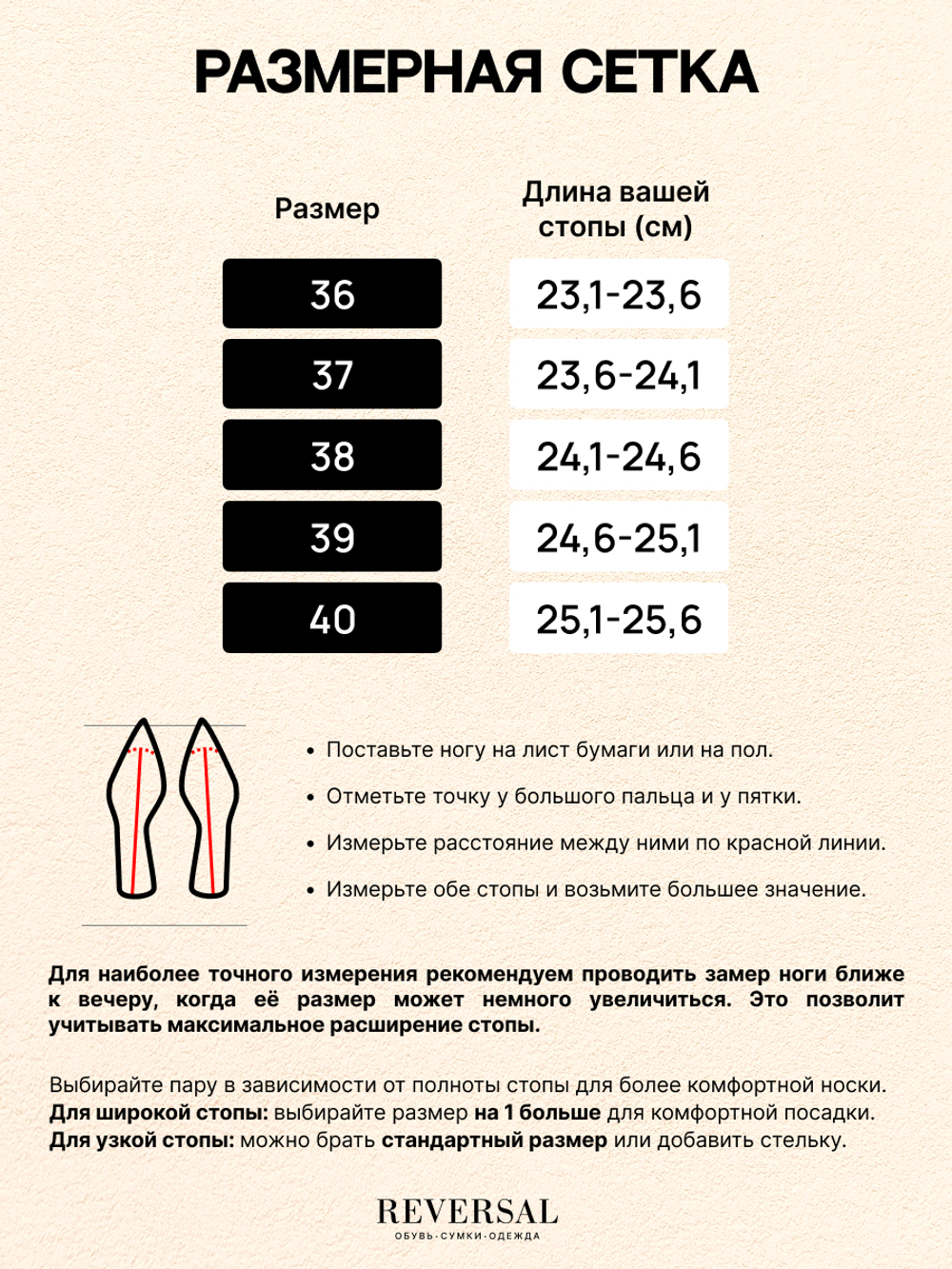 РАЗМЕРНАЯ СЕТКА

| Размер | Длина вашей стопы (см) |
|---|---|
| 36 | 23,1-23,6 |
| 37 | 23,6-24,1 |
| 38 | 24,1-24,6 |
| 39 | 24,6-25,1 |
| 40 | 25,1-25,6 |

• Поставьте ногу на лист бумаги или на пол.

• Отметьте точку у большого пальца и у пятки.

• Измерьте расстояние между ними по красной линии.

• Измерьте обе стопы и возьмите большее значение.

Для наиболее точного измерения рекомендуем проводить замер ноги ближе к вечеру, когда её размер может немного увеличиться. Это позволит учитывать максимальное расширение стопы.

Выбирайте пару в зависимости от полноты стопы для более комфортной носки.
Для широкой стопы: выбирайте размер на 1 больше для комфортной посадки.
Для узкой стопы: можно брать стандартный размер или добавить стельку.

REVERSAL
ОБУВЬ·СУМКИ·ОДЕЖДА